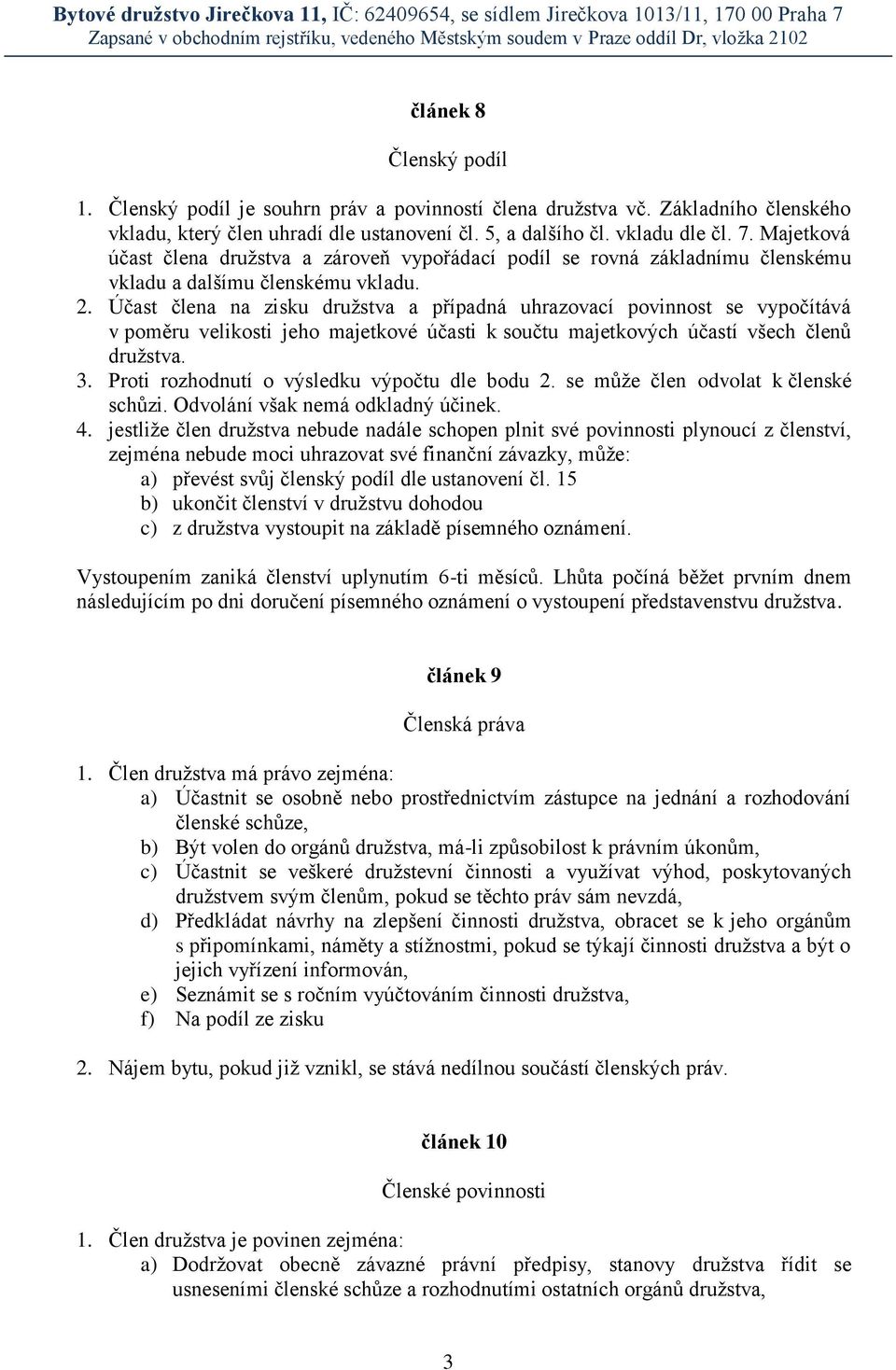 Bytové družstvo Jirečkova 11, IČ: 62409654, se sídlem Jirečkova 1013/11, 170 00 Praha 7
Zapsané v obchodním rejstříku, vedeného Městským soudem v Praze oddíl Dr, vložka 2102

článek 8

Členský podíl

1. Členský podíl je souhrn práv a povinností člena družstva vč. Základního členského vkladu, který člen uhradí dle ustanovení čl. 5, a dalšího čl. vkladu dle čl. 7. Majetková účast člena družstva a zároveň vypořádací podíl se rovná základnímu členskému vkladu a dalšímu členskému vkladu.
2. Účast člena na zisku družstva a případná uhrazovací povinnost se vypočítává v poměru velikosti jeho majetkové účasti k součtu majetkových účastí všech členů družstva.
3. Proti rozhodnutí o výsledku výpočtu dle bodu 2. se může člen odvolat k členské schůzi. Odvolání však nemá odkladný účinek.
4. jestliže člen družstva nebude nadále schopen plnit své povinnosti plynoucí z členství, zejména nebude moci uhrazovat své finanční závazky, může:
a) převést svůj členský podíl dle ustanovení čl. 15
b) ukončit členství v družstvu dohodou
c) z družstva vystoupit na základě písemného oznámení.

Vystoupením zaniká členství uplynutím 6-ti měsíců. Lhůta počíná běžet prvním dnem následujícím po dni doručení písemného oznámení o vystoupení představenstvu družstva.

článek 9

Členská práva

1. Člen družstva má právo zejména:
a) Účastnit se osobně nebo prostřednictvím zástupce na jednání a rozhodování členské schůze,
b) Být volen do orgánů družstva, má-li způsobilost k právním úkonům,
c) Účastnit se veškeré družstevní činnosti a využívat výhod, poskytovaných družstvem svým členům, pokud se těchto práv sám nevzdá,
d) Předkládat návrhy na zlepšení činnosti družstva, obracet se k jeho orgánům s připomínkami, náměty a stížnostmi, pokud se týkají činnosti družstva a být o jejich vyřízení informován,
e) Seznámit se s ročním vyúčtováním činnosti družstva,
f) Na podíl ze zisku

2. Nájem bytu, pokud již vznikl, se stává nedílnou součástí členských práv.

článek 10

Členské povinnosti

1. Člen družstva je povinen zejména:
a) Dodržovat obecně závazné právní předpisy, stanovy družstva řídit se usneseními členské schůze a rozhodnutími ostatních orgánů družstva,

3